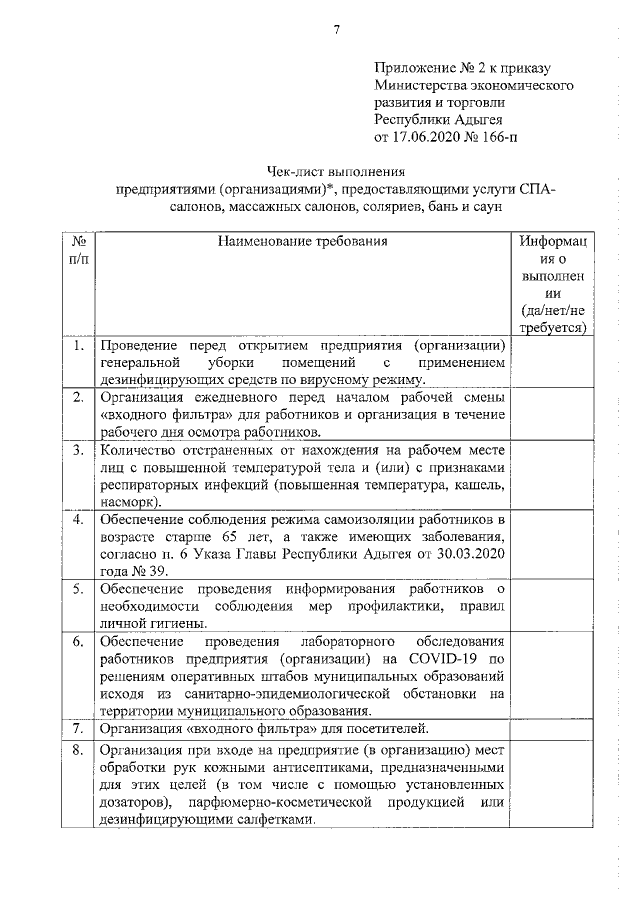 7

Приложение № 2 к приказу Министерства экономического развития и торговли Республики Адыгея от 17.06.2020 № 166-п

Чек-лист выполнения предприятиями (организациями)*, предоставляющими услуги СПА-салонов, массажных салонов, соляриев, бань и саун

| № п/п | Наименование требования | Информация о выполнении (да/нет/не требуется) |
|---|---|---|
| 1. | Проведение перед открытием предприятия (организации) генеральной уборки помещений с применением дезинфицирующих средств по вирусному режиму. | |
| 2. | Организация ежедневного перед началом рабочей смены «входного фильтра» для работников и организация в течение рабочего дня осмотра работников. | |
| 3. | Количество отстраненных от нахождения на рабочем месте лиц с повышенной температурой тела и (или) с признаками респираторных инфекций (повышенная температура, кашель, насморк). | |
| 4. | Обеспечение соблюдения режима самоизоляции работников в возрасте старше 65 лет, а также имеющих заболевания, согласно п. 6 Указа Главы Республики Адыгея от 30.03.2020 года № 39. | |
| 5. | Обеспечение проведения информирования работников о необходимости соблюдения мер профилактики, правил личной гигиены. | |
| 6. | Обеспечение проведения лабораторного обследования работников предприятия (организации) на COVID-19 по решениям оперативных штабов муниципальных образований исходя из санитарно-эпидемиологической обстановки на территории муниципального образования. | |
| 7. | Организация «входного фильтра» для посетителей. | |
| 8. | Организация при входе на предприятие (в организацию) мест обработки рук кожными антисептиками, предназначенными для этих целей (в том числе с помощью установленных дозаторов), парфюмерно-косметической продукцией или дезинфицирующими салфетками. | |